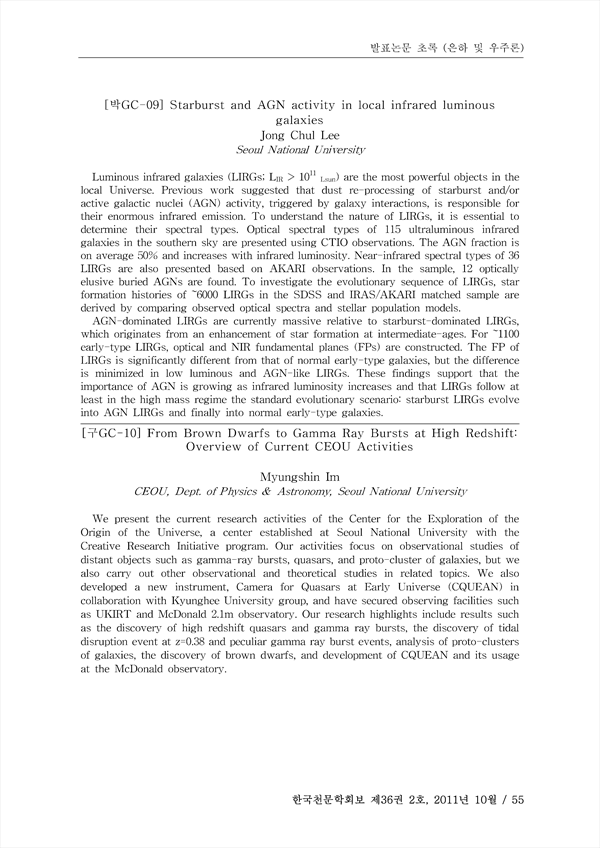 발표논문 초록 (은하 및 우주론)

[박GC-09] Starburst and AGN activity in local infrared luminous galaxies
Jong Chul Lee
Seoul National University

Luminous infrared galaxies (LIRGs; $L_{IR} > 10^{11}$ $_{Lsun}$) are the most powerful objects in the local Universe. Previous work suggested that dust re-processing of starburst and/or active galactic nuclei (AGN) activity, triggered by galaxy interactions, is responsible for their enormous infrared emission. To understand the nature of LIRGs, it is essential to determine their spectral types. Optical spectral types of 115 ultraluminous infrared galaxies in the southern sky are presented using CTIO observations. The AGN fraction is on average 50% and increases with infrared luminosity. Near-infrared spectral types of 36 LIRGs are also presented based on AKARI observations. In the sample, 12 optically elusive buried AGNs are found. To investigate the evolutionary sequence of LIRGs, star formation histories of ~6000 LIRGs in the SDSS and IRAS/AKARI matched sample are derived by comparing observed optical spectra and stellar population models.

AGN-dominated LIRGs are currently massive relative to starburst-dominated LIRGs, which originates from an enhancement of star formation at intermediate-ages. For ~1100 early-type LIRGs, optical and NIR fundamental planes (FPs) are constructed. The FP of LIRGs is significantly different from that of normal early-type galaxies, but the difference is minimized in low luminous and AGN-like LIRGs. These findings support that the importance of AGN is growing as infrared luminosity increases and that LIRGs follow at least in the high mass regime the standard evolutionary scenario: starburst LIRGs evolve into AGN LIRGs and finally into normal early-type galaxies.

[구GC-10] From Brown Dwarfs to Gamma Ray Bursts at High Redshift: Overview of Current CEOU Activities

Myungshin Im
CEOU, Dept. of Physics & Astronomy, Seoul National University

We present the current research activities of the Center for the Exploration of the Origin of the Universe, a center established at Seoul National University with the Creative Research Initiative program. Our activities focus on observational studies of distant objects such as gamma-ray bursts, quasars, and proto-cluster of galaxies, but we also carry out other observational and theoretical studies in related topics. We also developed a new instrument, Camera for Quasars at Early Universe (CQUEAN) in collaboration with Kyunghee University group, and have secured observing facilities such as UKIRT and McDonald 2.1m observatory. Our research highlights include results such as the discovery of high redshift quasars and gamma ray bursts, the discovery of tidal disruption event at z=0.38 and peculiar gamma ray burst events, analysis of proto-clusters of galaxies, the discovery of brown dwarfs, and development of CQUEAN and its usage at the McDonald observatory.

한국천문학회보 제36권 2호, 2011년 10월 / 55